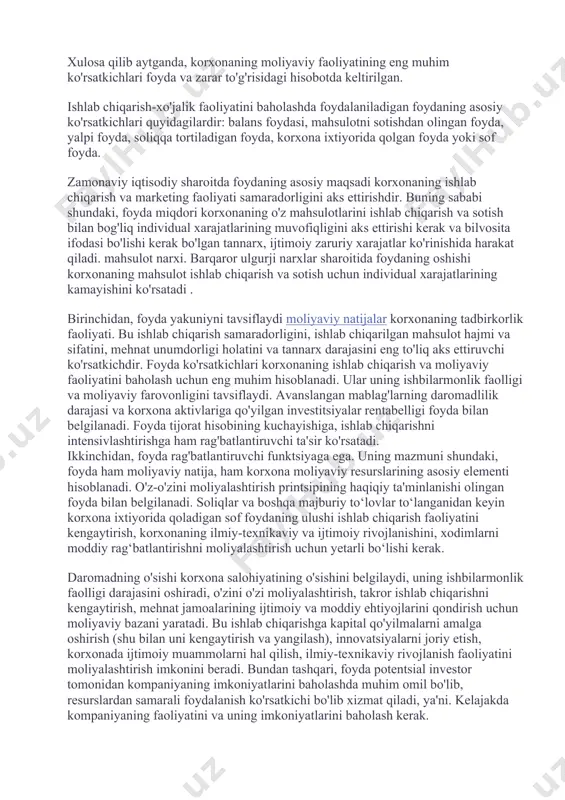 Xulosa qilib aytganda, korxonaning moliyaviy faoliyatining eng muhim ko'rsatkichlari foyda va zarar to'g'risidagi hisobotda keltirilgan.

Ishlab chiqarish-xo'jalik faoliyatini baholashda foydalaniladigan foydaning asosiy ko'rsatkichlari quyidagilardir: balans foydasi, mahsulotni sotishdan olingan foyda, yalpi foyda, soliqqa tortiladigan foyda, korxona ixtiyorida qolgan foyda yoki sof foyda.

Zamonaviy iqtisodiy sharoitda foydaning asosiy maqsadi korxonaning ishlab chiqarish va marketing faoliyati samaradorligini aks ettirishdir. Buning sababi shundaki, foyda miqdori korxonaning o'z mahsulotlarini ishlab chiqarish va sotish bilan bog'liq individual xarajatlarining muvofiqligini aks ettirishi kerak va bilvosita ifodasi bo'lishi kerak bo'lgan tannarx, ijtimoiy zaruriy xarajatlar ko'rinishida harakat qiladi. mahsulot narxi. Barqaror ulgurji narxlar sharoitida foydaning oshishi korxonaning mahsulot ishlab chiqarish va sotish uchun individual xarajatlarining kamayishini ko'rsatadi .

Birinchidan, foyda yakuniyni tavsiflaydi moliyaviy natijalar korxonaning tadbirkorlik faoliyati. Bu ishlab chiqarish samaradorligini, ishlab chiqarilgan mahsulot hajmi va sifatini, mehnat unumdorligi holatini va tannarx darajasini eng to'liq aks ettiruvchi ko'rsatkichdir. Foyda ko'rsatkichlari korxonaning ishlab chiqarish va moliyaviy faoliyatini baholash uchun eng muhim hisoblanadi. Ular uning ishbilarmonlik faolligi va moliyaviy farovonligini tavsiflaydi. Avanslangan mablag'larning daromadlilik darajasi va korxona aktivlariga qo'yilgan investitsiyalar rentabelligi foyda bilan belgilanadi. Foyda tijorat hisobining kuchayishiga, ishlab chiqarishni intensivlashtirishga ham rag'batlantiruvchi ta'sir ko'rsatadi.
Ikkinchidan, foyda rag'batlantiruvchi funktsiyaga ega. Uning mazmuni shundaki, foyda ham moliyaviy natija, ham korxona moliyaviy resurslarining asosiy elementi hisoblanadi. O'z-o'zini moliyalashtirish printsipining haqiqiy ta'minlanishi olingan foyda bilan belgilanadi. Soliqlar va boshqa majburiy to‘lovlar to‘langanidan keyin korxona ixtiyorida qoladigan sof foydaning ulushi ishlab chiqarish faoliyatini kengaytirish, korxonaning ilmiy-texnikaviy va ijtimoiy rivojlanishini, xodimlarni moddiy rag‘batlantirishni moliyalashtirish uchun yetarli bo‘lishi kerak.

Daromadning o'sishi korxona salohiyatining o'sishini belgilaydi, uning ishbilarmonlik faolligi darajasini oshiradi, o'zini o'zi moliyalashtirish, takror ishlab chiqarishni kengaytirish, mehnat jamoalarining ijtimoiy va moddiy ehtiyojlarini qondirish uchun moliyaviy bazani yaratadi. Bu ishlab chiqarishga kapital qo'yilmalarni amalga oshirish (shu bilan uni kengaytirish va yangilash), innovatsiyalarni joriy etish, korxonada ijtimoiy muammolarni hal qilish, ilmiy-texnikaviy rivojlanish faoliyatini moliyalashtirish imkonini beradi. Bundan tashqari, foyda potentsial investor tomonidan kompaniyaning imkoniyatlarini baholashda muhim omil bo'lib, resurslardan samarali foydalanish ko'rsatkichi bo'lib xizmat qiladi, ya'ni. Kelajakda kompaniyaning faoliyatini va uning imkoniyatlarini baholash kerak.